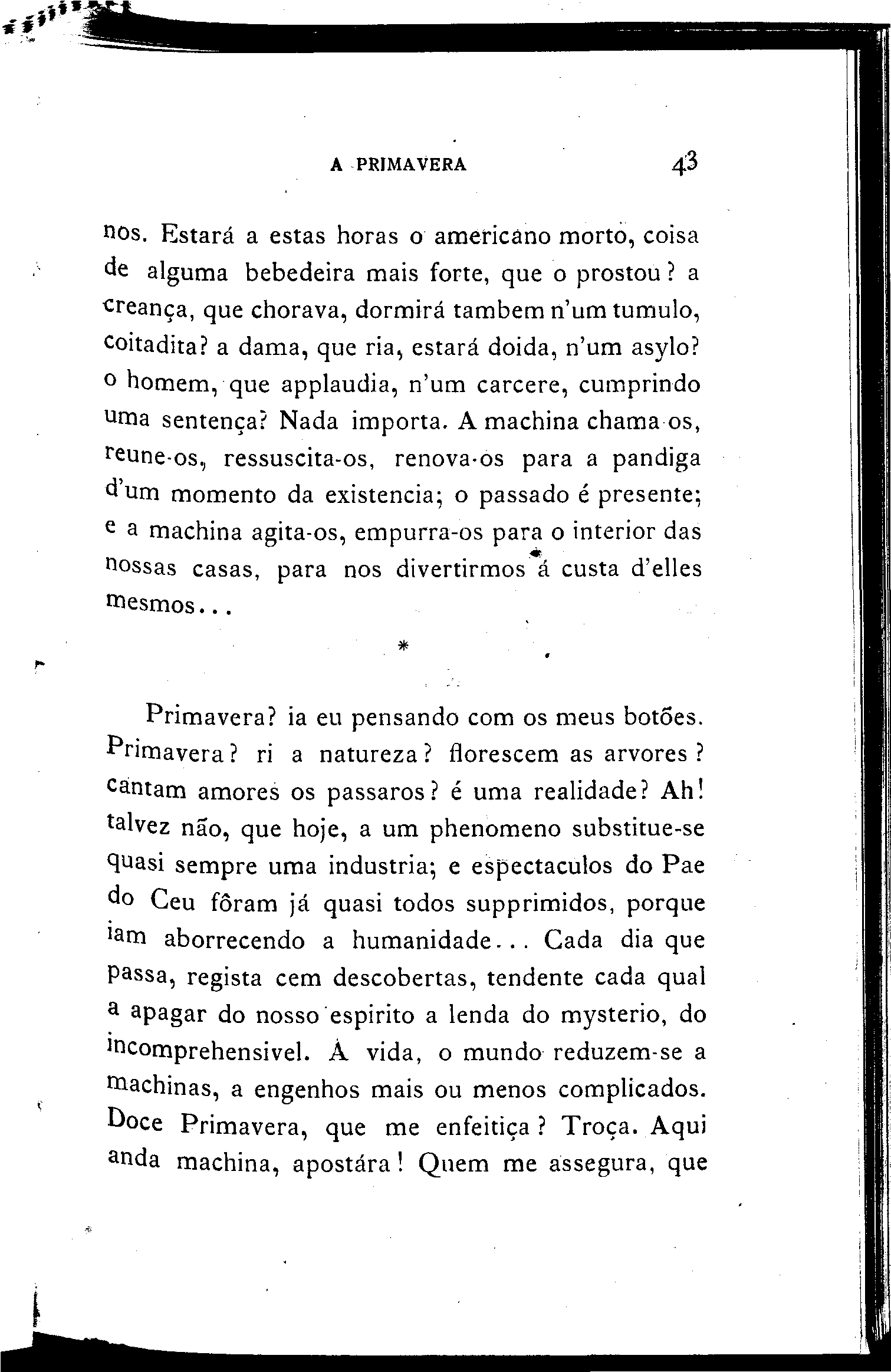 A PRIMAVERA 43

nos. Estará a estas horas o americano morto, coisa de alguma bebedeira mais forte, que o prostou? a creança, que chorava, dormirá tambem n'um tumulo, coitadita? a dama, que ria, estará doida, n'um asylo? o homem, que applaudia, n'um carcere, cumprindo uma sentença? Nada importa. A machina chama-os, reune-os, ressuscita-os, renova-os para a pandiga d'um momento da existencia; o passado é presente; e a machina agita-os, empurra-os para o interior das nossas casas, para nos divertirmos á custa d'elles mesmos...

*

Primavera? ia eu pensando com os meus botões. Primavera? ri a natureza? florescem as arvores? cantam amores os passaros? é uma realidade? Ah! talvez não, que hoje, a um phenomeno substitue-se quasi sempre uma industria; e espectaculos do Pae do Ceu fôram já quasi todos supprimidos, porque iam aborrecendo a humanidade... Cada dia que passa, regista cem descobertas, tendente cada qual a apagar do nosso espirito a lenda do mysterio, do incomprehensivel. A vida, o mundo reduzem-se a machinas, a engenhos mais ou menos complicados. Doce Primavera, que me enfeitiça? Troça. Aqui anda machina, apostára! Quem me assegura, que